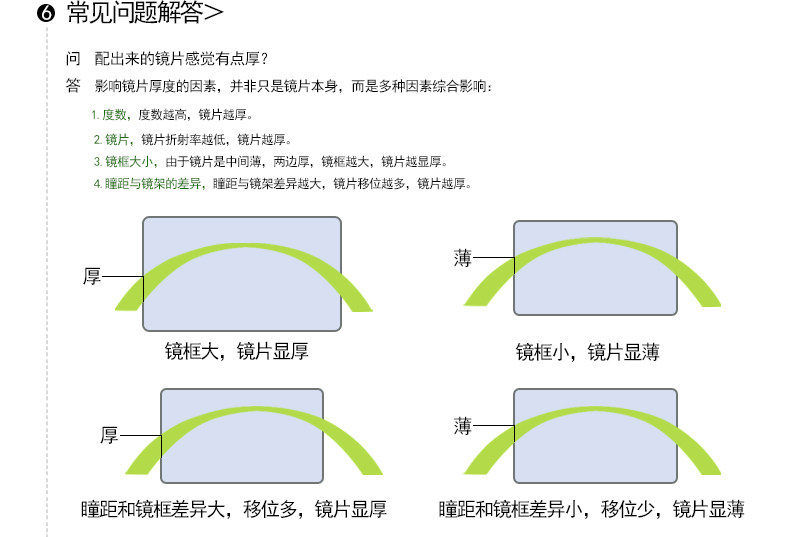 ❻ 常见问题解答>

问 配出来的镜片感觉有点厚？

答 影响镜片厚度的因素，并非只是镜片本身，而是多种因素综合影响：

1. 度数，度数越高，镜片越厚。
2. 镜片，镜片折射率越低，镜片越厚。
3. 镜框大小，由于镜片是中间薄，两边厚，镜框越大，镜片越显厚。
4. 瞳距与镜架的差异，瞳距与镜架差异越大，镜片移位越多，镜片越厚。

厚

镜框大，镜片显厚

薄

镜框小，镜片显薄

厚

瞳距和镜框差异大，移位多，镜片显厚

薄

瞳距和镜框差异小，移位少，镜片显薄